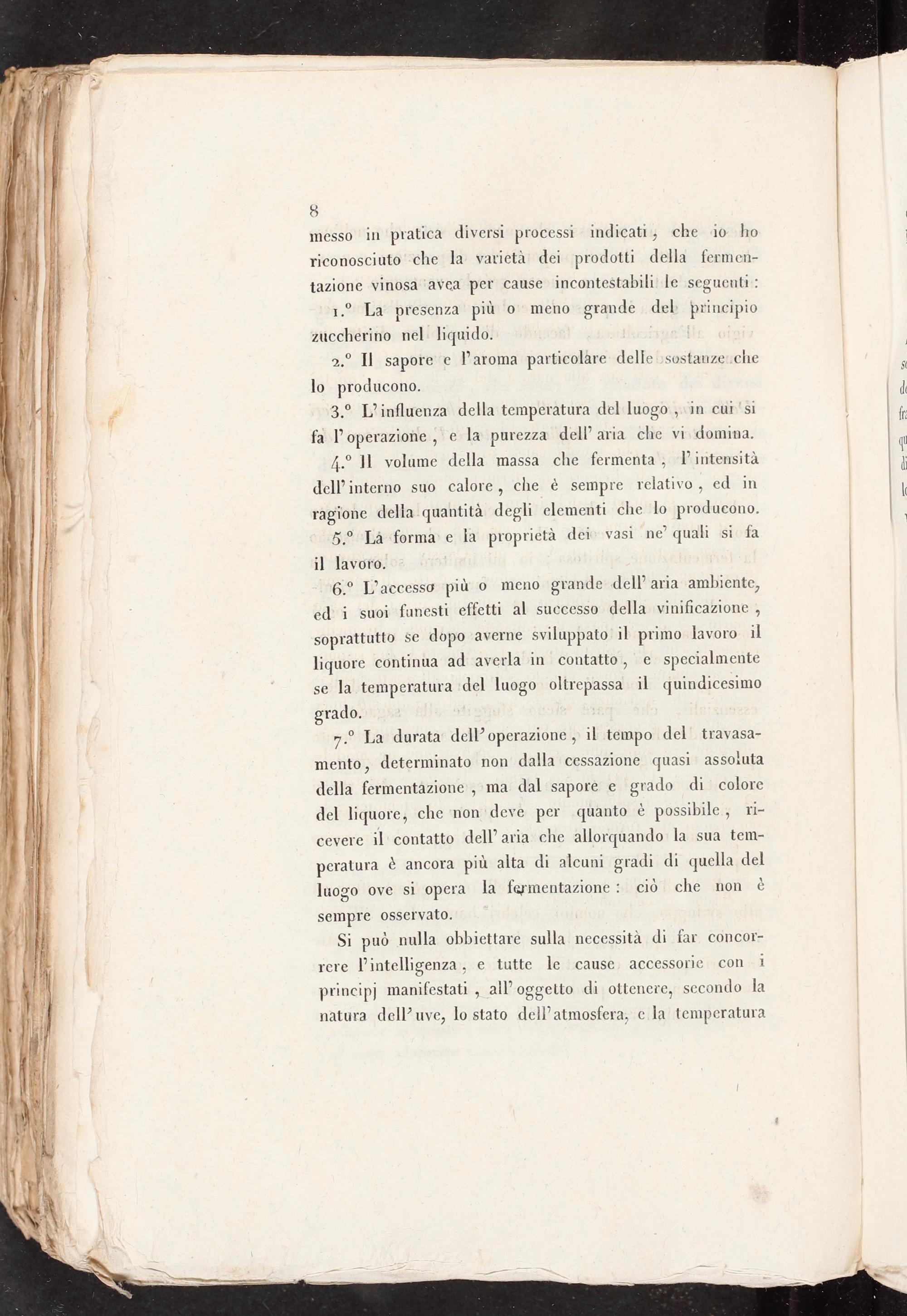 8

messo in pratica diversi processi indicati, che io ho riconosciuto che la varietà dei prodotti della fermentazione vinosa avea per cause incontestabili le seguenti:

1.° La presenza più o meno grande del principio zuccherino nel liquido.

2.° Il sapore e l'aroma particolare delle sostanze che lo producono.

3.° L'influenza della temperatura del luogo, in cui si fa l'operazione, e la purezza dell'aria che vi domina.

4.° Il volume della massa che fermenta, l'intensità dell'interno suo calore, che è sempre relativo, ed in ragione della quantità degli elementi che lo producono.

5.° La forma e la proprietà dei vasi ne' quali si fa il lavoro.

6.° L'accesso più o meno grande dell'aria ambiente, ed i suoi funesti effetti al successo della vinificazione, soprattutto se dopo averne sviluppato il primo lavoro il liquore continua ad averla in contatto, e specialmente se la temperatura del luogo oltrepassa il quindicesimo grado.

7.° La durata dell'operazione, il tempo del travasamento, determinato non dalla cessazione quasi assoluta della fermentazione, ma dal sapore e grado di colore del liquore, che non deve per quanto è possibile, ricevere il contatto dell'aria che allorquando la sua temperatura è ancora più alta di alcuni gradi di quella del luogo ove si opera la fermentazione: ciò che non è sempre osservato.

Si può nulla obbiettare sulla necessità di far concorrere l'intelligenza, e tutte le cause accessorie con i principj manifestati, all'oggetto di ottenere, secondo la natura dell'uve, lo stato dell'atmosfera, e la temperatura